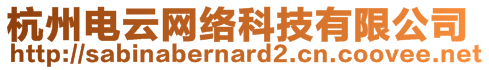 杭州电云网络科技有限公司
http://sabinabernard2.cn.coovee.net